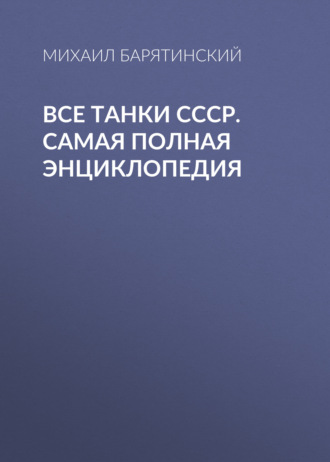 МИХАИЛ БАРЯТИНСКИЙ

ВСЕ ТАНКИ СССР. САМАЯ ПОЛНАЯ ЭНЦИКЛОПЕДИЯ